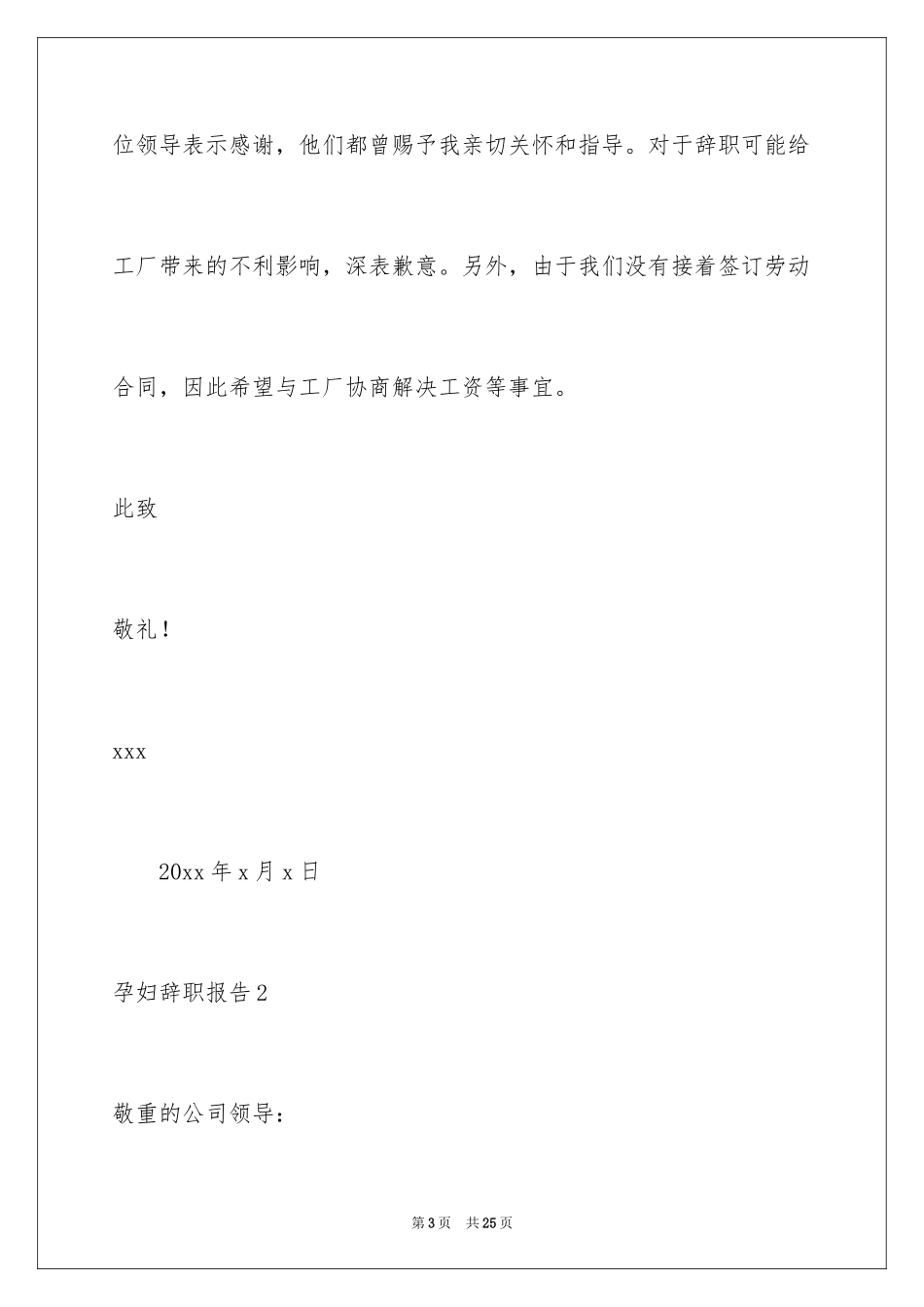 位领导表示感谢，他们都曾赐予我亲切关怀和指导。对于辞职可能给工厂带来的不利影响，深表歉意。另外，由于我们没有接着签订劳动合同，因此希望与工厂协商解决工资等事宜。

此致

敬礼！

xxx

20xx 年 x 月 x 日

孕妇辞职报告 2

敬重的公司领导：

第 3 页　共 25 页